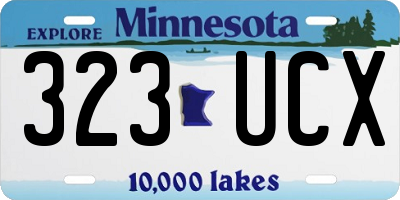 EXPLORE Minnesota

323 UCX

10,000 lakes